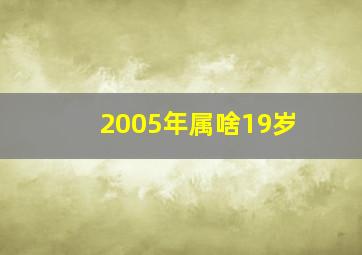 2005年属啥19岁